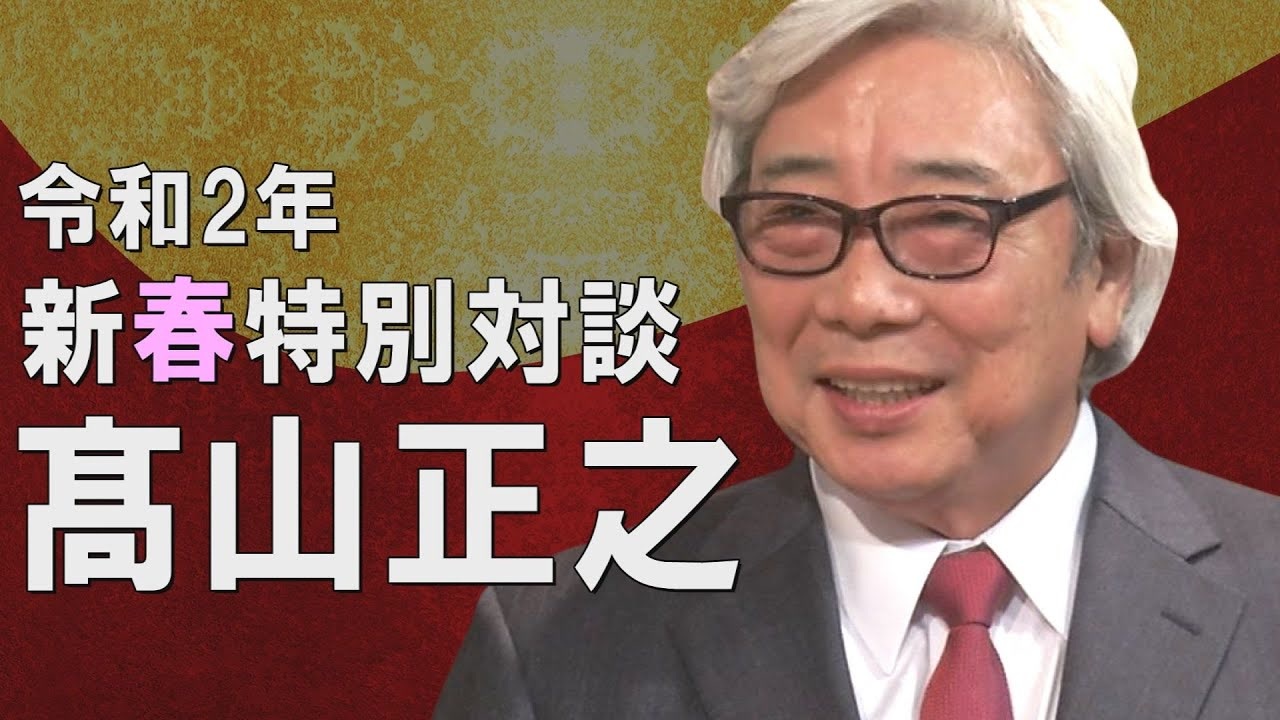 令和2年
新春特別対談
髙山正之